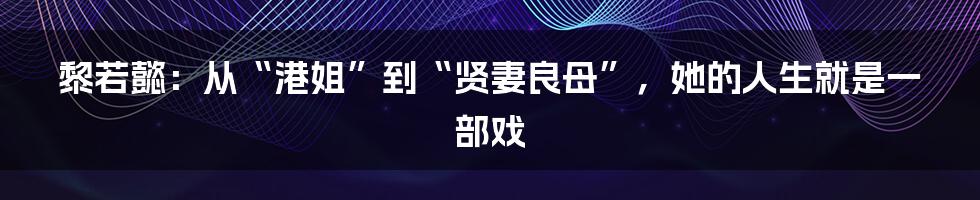 黎若懿：从“港姐”到“贤妻良母”，她的人生就是一部戏